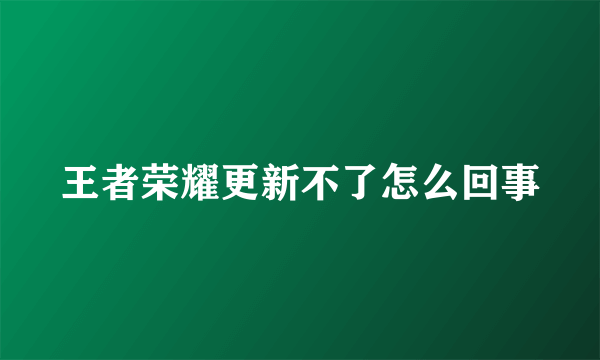 王者荣耀更新不了怎么回事